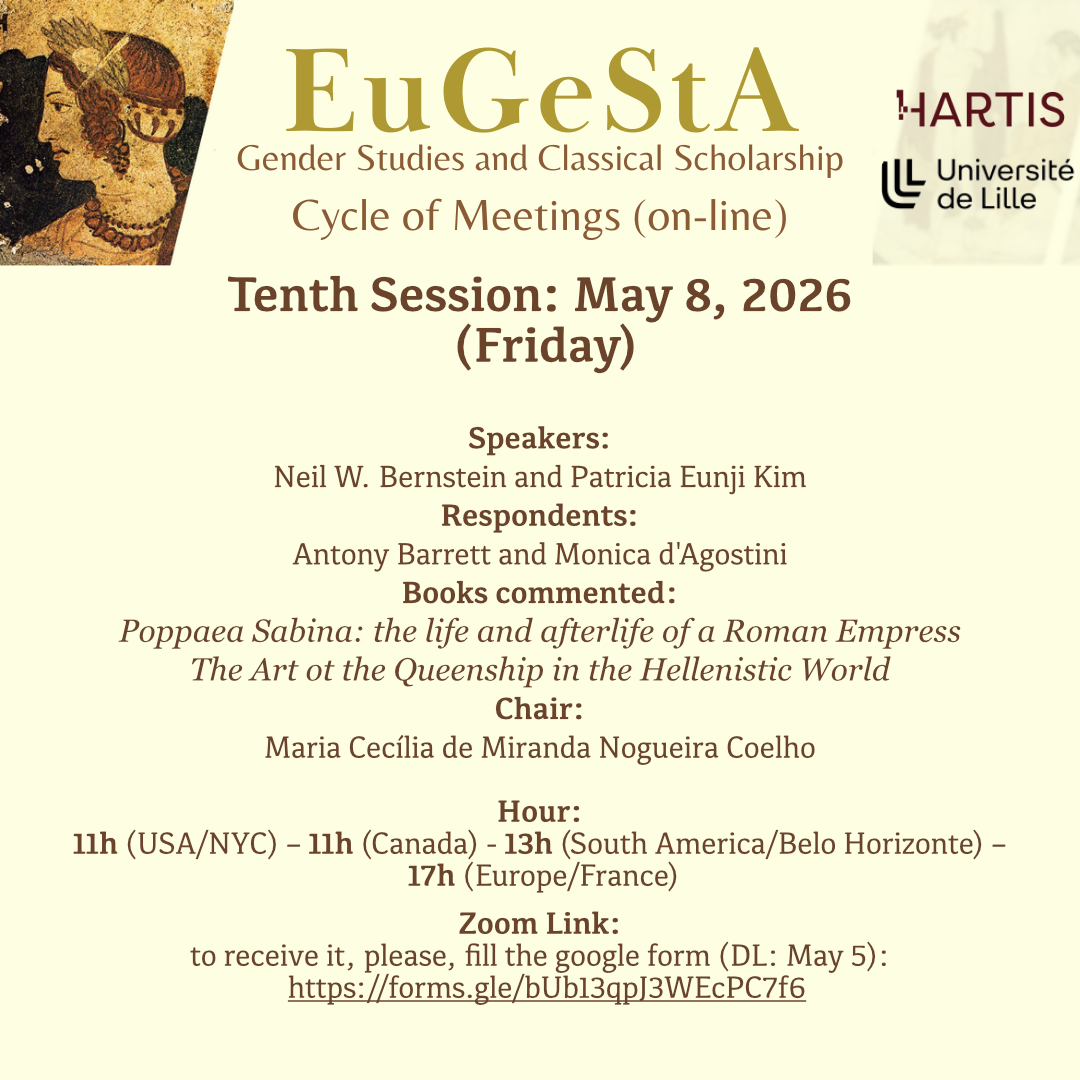 EuGeStA
Gender Studies and Classical Scholarship
Cycle of Meetings (on-line)

HARTIS

Université de Lille

Tenth Session: May 8, 2026 (Friday)

Speakers:
Neil W. Bernstein and Patricia Eunji Kim
Respondents:
Antony Barrett and Monica d'Agostini
Books commented:
Poppaea Sabina: the life and afterlife of a Roman Empress
The Art ot the Queenship in the Hellenistic World
Chair:
Maria Cecília de Miranda Nogueira Coelho

Hour:
11h (USA/NYC) – 11h (Canada) - 13h (South America/Belo Horizonte) – 17h (Europe/France)

Zoom Link:
to receive it, please, fill the google form (DL: May 5):
https://forms.gle/bUb13qpJ3WEcPC7f6